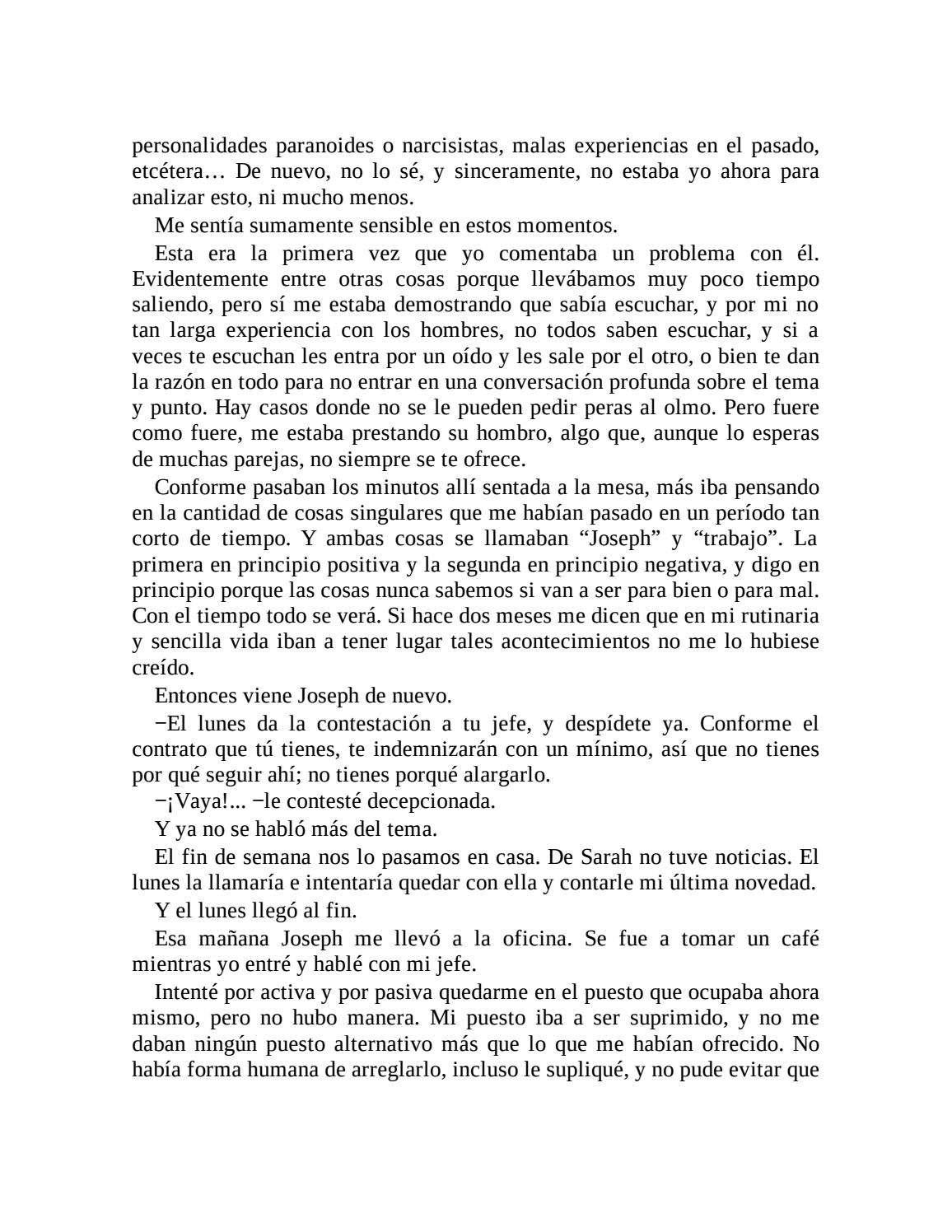 personalidades paranoides o narcisistas, malas experiencias en el pasado, etcétera… De nuevo, no lo sé, y sinceramente, no estaba yo ahora para analizar esto, ni mucho menos.

Me sentía sumamente sensible en estos momentos.

Esta era la primera vez que yo comentaba un problema con él. Evidentemente entre otras cosas porque llevábamos muy poco tiempo saliendo, pero sí me estaba demostrando que sabía escuchar, y por mi no tan larga experiencia con los hombres, no todos saben escuchar, y si a veces te escuchan les entra por un oído y les sale por el otro, o bien te dan la razón en todo para no entrar en una conversación profunda sobre el tema y punto. Hay casos donde no se le pueden pedir peras al olmo. Pero fuere como fuere, me estaba prestando su hombro, algo que, aunque lo esperas de muchas parejas, no siempre se te ofrece.

Conforme pasaban los minutos allí sentada a la mesa, más iba pensando en la cantidad de cosas singulares que me habían pasado en un período tan corto de tiempo. Y ambas cosas se llamaban “Joseph” y “trabajo”. La primera en principio positiva y la segunda en principio negativa, y digo en principio porque las cosas nunca sabemos si van a ser para bien o para mal. Con el tiempo todo se verá. Si hace dos meses me dicen que en mi rutinaria y sencilla vida iban a tener lugar tales acontecimientos no me lo hubiese creído.

Entonces viene Joseph de nuevo.

−El lunes da la contestación a tu jefe, y despídete ya. Conforme el contrato que tú tienes, te indemnizarán con un mínimo, así que no tienes por qué seguir ahí; no tienes porqué alargarlo.

−¡Vaya!... −le contesté decepcionada.

Y ya no se habló más del tema.

El fin de semana nos lo pasamos en casa. De Sarah no tuve noticias. El lunes la llamaría e intentaría quedar con ella y contarle mi última novedad.

Y el lunes llegó al fin.

Esa mañana Joseph me llevó a la oficina. Se fue a tomar un café mientras yo entré y hablé con mi jefe.

Intenté por activa y por pasiva quedarme en el puesto que ocupaba ahora mismo, pero no hubo manera. Mi puesto iba a ser suprimido, y no me daban ningún puesto alternativo más que lo que me habían ofrecido. No había forma humana de arreglarlo, incluso le supliqué, y no pude evitar que